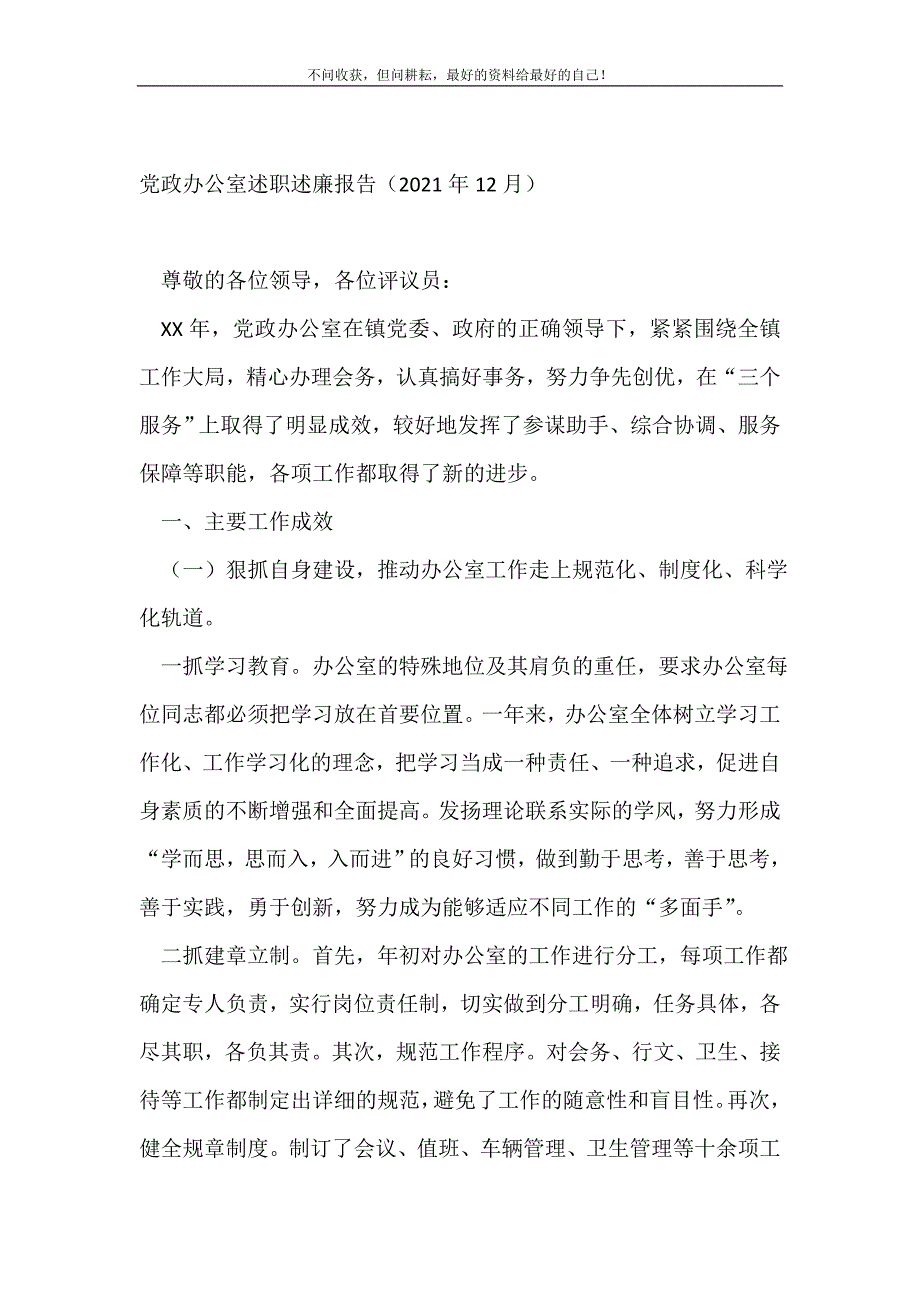 不问收获，但问耕耘，最好的资料给最好的自己！

党政办公室述职述廉报告（2021 年 12 月）

尊敬的各位领导，各位评议员：

XX 年，党政办公室在镇党委、政府的正确领导下，紧紧围绕全镇工作大局，精心办理会务，认真搞好事务，努力争先创优，在“三个服务”上取得了明显成效，较好地发挥了参谋助手、综合协调、服务保障等职能，各项工作都取得了新的进步。

一、主要工作成效

（一）狠抓自身建设，推动办公室工作走上规范化、制度化、科学化轨道。

一抓学习教育。办公室的特殊地位及其肩负的重任，要求办公室每位同志都必须把学习放在首要位置。一年来，办公室全体树立学习工作化、工作学习化的理念，把学习当成一种责任、一种追求，促进自身素质的不断增强和全面提高。发扬理论联系实际的学风，努力形成“学而思，思而入，入而进”的良好习惯，做到勤于思考，善于思考，善于实践，勇于创新，努力成为能够适应不同工作的“多面手”。

二抓建章立制。首先，年初对办公室的工作进行分工，每项工作都确定专人负责，实行岗位责任制，切实做到分工明确，任务具体，各尽其职，各负其责。其次，规范工作程序。对会务、行文、卫生、接待等工作都制定出详细的规范，避免了工作的随意性和盲目性。再次，健全规章制度。制订了会议、值班、车辆管理、卫生管理等十余项工